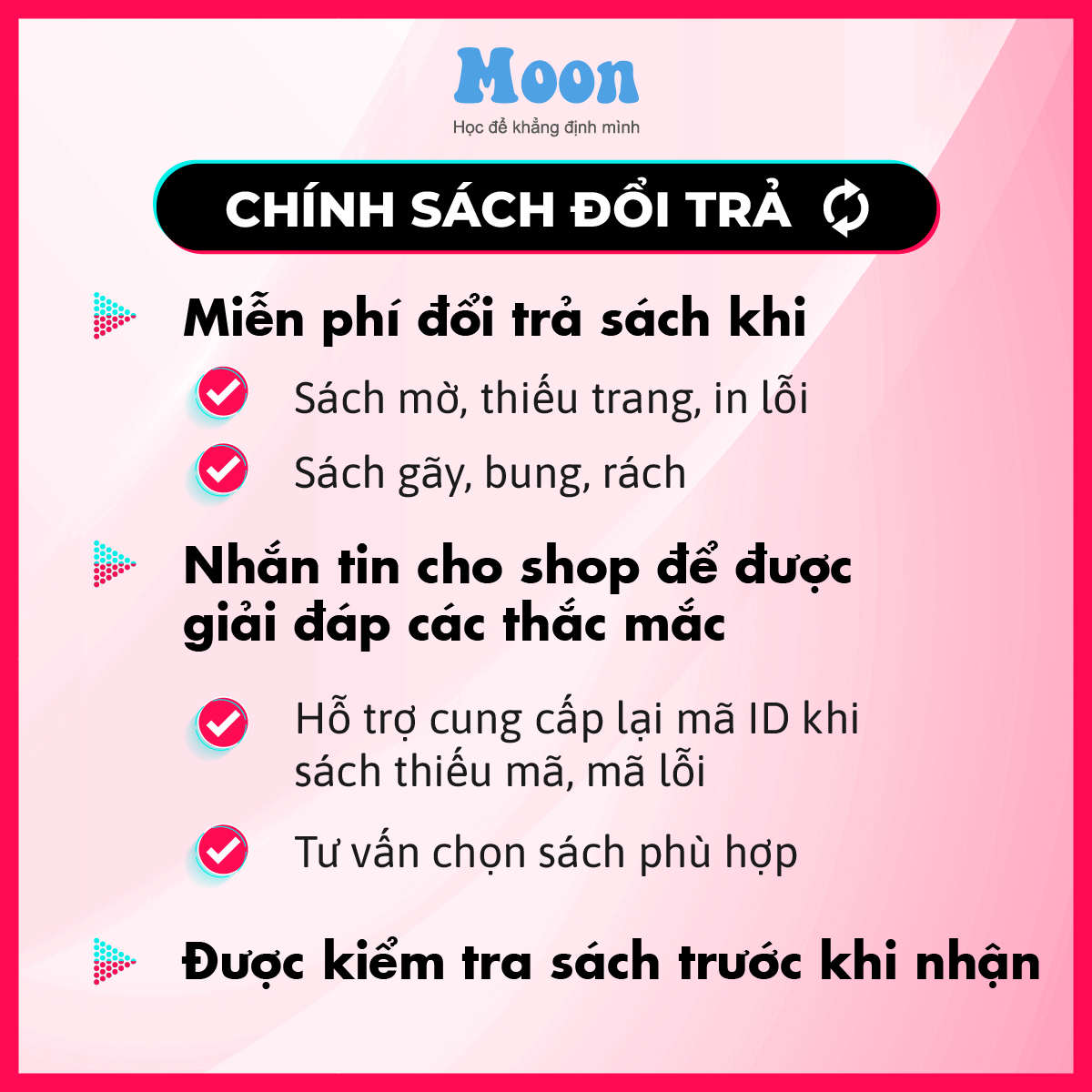 Moon
Học để khẳng định mình

CHÍNH SÁCH ĐỔI TRẢ

Miễn phí đổi trả sách khi

Sách mờ, thiếu trang, in lỗi

Sách gãy, bung, rách

Nhắn tin cho shop để được giải đáp các thắc mắc

Hỗ trợ cung cấp lại mã ID khi sách thiếu mã, mã lỗi

Tư vấn chọn sách phù hợp

Được kiểm tra sách trước khi nhận